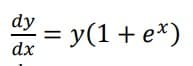 $\frac{dy}{dx} = y(1 + e^x)$